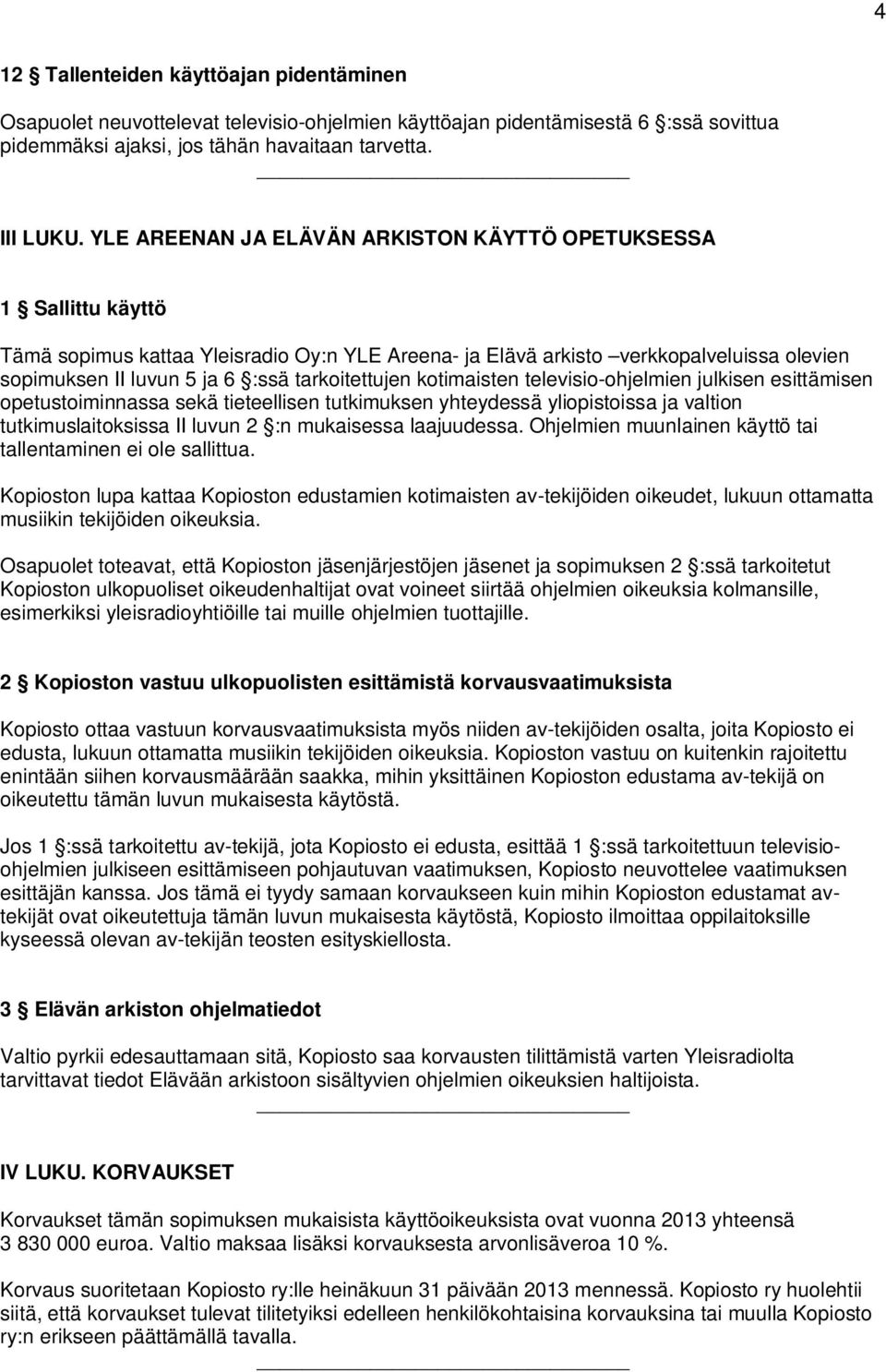 4

12 § Tallenteiden käyttöajan pidentäminen

Osapuolet neuvottelevat televisio-ohjelmien käyttöajan pidentämisestä 6 §:ssä sovittua pidemmäksi ajaksi, jos tähän havaitaan tarvetta.

III LUKU. YLE AREENAN JA ELÄVÄN ARKISTON KÄYTTÖ OPETUKSESSA

1 § Sallittu käyttö

Tämä sopimus kattaa Yleisradio Oy:n YLE Areena- ja Elävä arkisto –verkkopalveluissa olevien sopimuksen II luvun 5 ja 6 §:ssä tarkoitettujen kotimaisten televisio-ohjelmien julkisen esittämisen opetustoiminnassa sekä tieteellisen tutkimuksen yhteydessä yliopistoissa ja valtion tutkimuslaitoksissa II luvun 2 §:n mukaisessa laajuudessa. Ohjelmien muunlainen käyttö tai tallentaminen ei ole sallittua.

Kopioston lupa kattaa Kopioston edustamien kotimaisten av-tekijöiden oikeudet, lukuun ottamatta musiikin tekijöiden oikeuksia.

Osapuolet toteavat, että Kopioston jäsenjärjestöjen jäsenet ja sopimuksen 2 §:ssä tarkoitetut Kopioston ulkopuoliset oikeudenhaltijat ovat voineet siirtää ohjelmien oikeuksia kolmansille, esimerkiksi yleisradioyhtiöille tai muille ohjelmien tuottajille.

2 § Kopioston vastuu ulkopuolisten esittämistä korvausvaatimuksista

Kopiosto ottaa vastuun korvausvaatimuksista myös niiden av-tekijöiden osalta, joita Kopiosto ei edusta, lukuun ottamatta musiikin tekijöiden oikeuksia. Kopioston vastuu on kuitenkin rajoitettu enintään siihen korvausmäärään saakka, mihin yksittäinen Kopioston edustama av-tekijä on oikeutettu tämän luvun mukaisesta käytöstä.

Jos 1 §:ssä tarkoitettu av-tekijä, jota Kopiosto ei edusta, esittää 1 §:ssä tarkoitettuun televisio-ohjelmien julkiseen esittämiseen pohjautuvan vaatimuksen, Kopiosto neuvottelee vaatimuksen esittäjän kanssa. Jos tämä ei tyydy samaan korvaukseen kuin mihin Kopioston edustamat av-tekijät ovat oikeutettuja tämän luvun mukaisesta käytöstä, Kopiosto ilmoittaa oppilaitoksille kyseessä olevan av-tekijän teosten esityskiellosta.

3 § Elävän arkiston ohjelmatiedot

Valtio pyrkii edesauttamaan sitä, Kopiosto saa korvausten tilittämistä varten Yleisradiolta tarvittavat tiedot Elävään arkistoon sisältyvien ohjelmien oikeuksien haltijoista.

IV LUKU. KORVAUKSET

Korvaukset tämän sopimuksen mukaisista käyttöoikeuksista ovat vuonna 2013 yhteensä 3 830 000 euroa. Valtio maksaa lisäksi korvauksesta arvonlisäveroa 10 %.

Korvaus suoritetaan Kopiosto ry:lle heinäkuun 31 päivään 2013 mennessä. Kopiosto ry huolehtii siitä, että korvaukset tulevat tilitetyiksi edelleen henkilökohtaisina korvauksina tai muulla Kopiosto ry:n erikseen päättämällä tavalla.